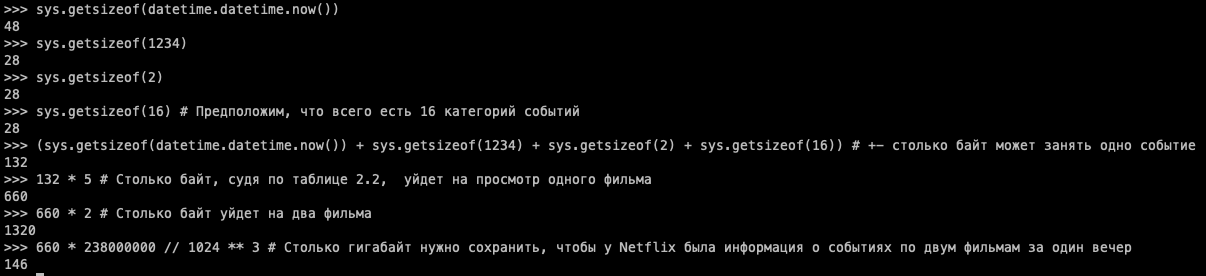 >>> sys.getsizeof(datetime.datetime.now())
48
>>> sys.getsizeof(1234)
28
>>> sys.getsizeof(2)
28
>>> sys.getsizeof(16) # Предположим, что всего есть 16 категорий событий
28
>>> (sys.getsizeof(datetime.datetime.now()) + sys.getsizeof(1234) + sys.getsizeof(2) + sys.getsizeof(16)) # +- столько байт может занять одно событие
132
>>> 132 * 5 # Столько байт, судя по таблице 2.2,  уйдет на просмотр одного фильма
660
>>> 660 * 2 # Столько байт уйдет на два фильма
1320
>>> 660 * 238000000 // 1024 ** 3 # Столько гигабайт нужно сохранить, чтобы у Netflix была информация о событиях по двум фильмам за один вечер
146